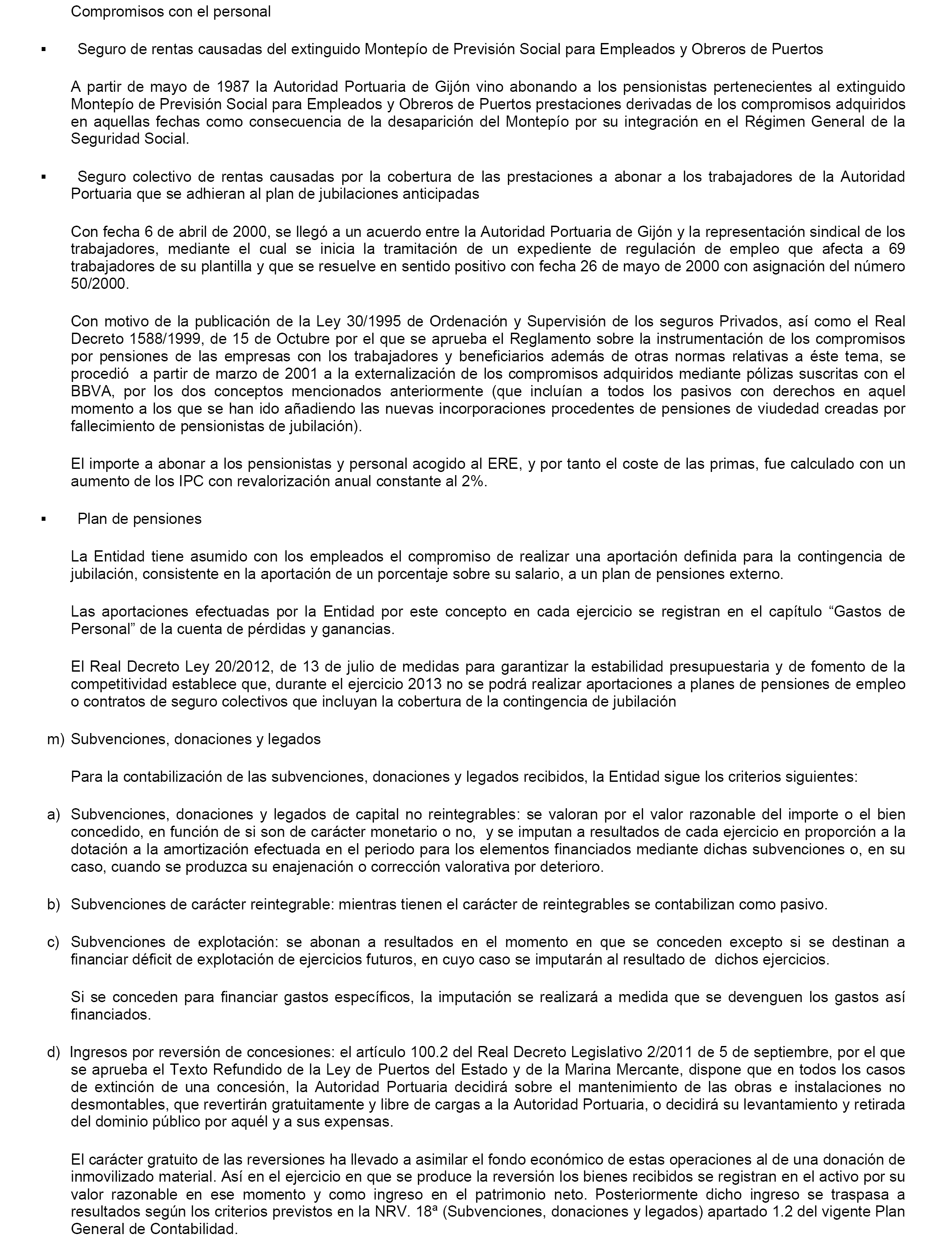 Compromisos con el personal

▪ Seguro de rentas causadas del extinguido Montepío de Previsión Social para Empleados y Obreros de Puertos

A partir de mayo de 1987 la Autoridad Portuaria de Gijón vino abonando a los pensionistas pertenecientes al extinguido Montepío de Previsión Social para Empleados y Obreros de Puertos prestaciones derivadas de los compromisos adquiridos en aquellas fechas como consecuencia de la desaparición del Montepío por su integración en el Régimen General de la Seguridad Social.

▪ Seguro colectivo de rentas causadas por la cobertura de las prestaciones a abonar a los trabajadores de la Autoridad Portuaria que se adhieran al plan de jubilaciones anticipadas

Con fecha 6 de abril de 2000, se llegó a un acuerdo entre la Autoridad Portuaria de Gijón y la representación sindical de los trabajadores, mediante el cual se inicia la tramitación de un expediente de regulación de empleo que afecta a 69 trabajadores de su plantilla y que se resuelve en sentido positivo con fecha 26 de mayo de 2000 con asignación del número 50/2000.

Con motivo de la publicación de la Ley 30/1995 de Ordenación y Supervisión de los seguros Privados, así como el Real Decreto 1588/1999, de 15 de Octubre por el que se aprueba el Reglamento sobre la instrumentación de los compromisos por pensiones de las empresas con los trabajadores y beneficiarios además de otras normas relativas a éste tema, se procedió a partir de marzo de 2001 a la externalización de los compromisos adquiridos mediante pólizas suscritas con el BBVA, por los dos conceptos mencionados anteriormente (que incluían a todos los pasivos con derechos en aquel momento a los que se han ido añadiendo las nuevas incorporaciones procedentes de pensiones de viudedad creadas por fallecimiento de pensionistas de jubilación).

El importe a abonar a los pensionistas y personal acogido al ERE, y por tanto el coste de las primas, fue calculado con un aumento de los IPC con revalorización anual constante al 2%.

▪ Plan de pensiones

La Entidad tiene asumido con los empleados el compromiso de realizar una aportación definida para la contingencia de jubilación, consistente en la aportación de un porcentaje sobre su salario, a un plan de pensiones externo.

Las aportaciones efectuadas por la Entidad por este concepto en cada ejercicio se registran en el capítulo “Gastos de Personal” de la cuenta de pérdidas y ganancias.

El Real Decreto Ley 20/2012, de 13 de julio de medidas para garantizar la estabilidad presupuestaria y de fomento de la competitividad establece que, durante el ejercicio 2013 no se podrá realizar aportaciones a planes de pensiones de empleo o contratos de seguro colectivos que incluyan la cobertura de la contingencia de jubilación

m) Subvenciones, donaciones y legados

Para la contabilización de las subvenciones, donaciones y legados recibidos, la Entidad sigue los criterios siguientes:

a) Subvenciones, donaciones y legados de capital no reintegrables: se valoran por el valor razonable del importe o el bien concedido, en función de si son de carácter monetario o no, y se imputan a resultados de cada ejercicio en proporción a la dotación a la amortización efectuada en el periodo para los elementos financiados mediante dichas subvenciones o, en su caso, cuando se produzca su enajenación o corrección valorativa por deterioro.

b) Subvenciones de carácter reintegrable: mientras tienen el carácter de reintegrables se contabilizan como pasivo.

c) Subvenciones de explotación: se abonan a resultados en el momento en que se conceden excepto si se destinan a financiar déficit de explotación de ejercicios futuros, en cuyo caso se imputarán al resultado de dichos ejercicios.

Si se conceden para financiar gastos específicos, la imputación se realizará a medida que se devenguen los gastos así financiados.

d) Ingresos por reversión de concesiones: el artículo 100.2 del Real Decreto Legislativo 2/2011 de 5 de septiembre, por el que se aprueba el Texto Refundido de la Ley de Puertos del Estado y de la Marina Mercante, dispone que en todos los casos de extinción de una concesión, la Autoridad Portuaria decidirá sobre el mantenimiento de las obras e instalaciones no desmontables, que revertirán gratuitamente y libre de cargas a la Autoridad Portuaria, o decidirá su levantamiento y retirada del dominio público por aquél y a sus expensas.

El carácter gratuito de las reversiones ha llevado a asimilar el fondo económico de estas operaciones al de una donación de inmovilizado material. Así en el ejercicio en que se produce la reversión los bienes recibidos se registran en el activo por su valor razonable en ese momento y como ingreso en el patrimonio neto. Posteriormente dicho ingreso se traspasa a resultados según los criterios previstos en la NRV. 18ª (Subvenciones, donaciones y legados) apartado 1.2 del vigente Plan General de Contabilidad.